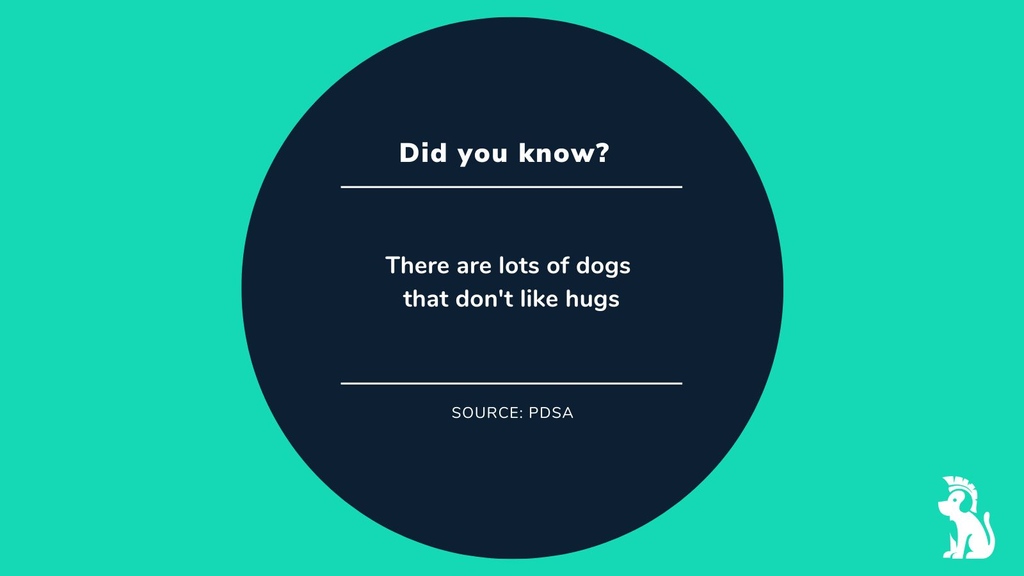 Did you know?

There are lots of dogs that don't like hugs

SOURCE: PDSA